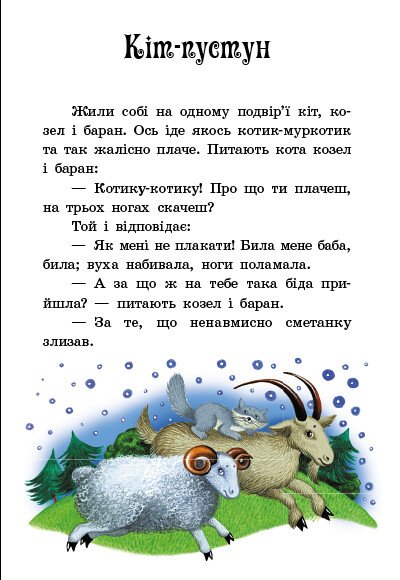 Кіт-пустун

Жили собі на одному подвір'ї кіт, козел і баран. Ось іде якось котик-муркотик та так жалісно плаче. Питають кота козел і баран:

— Котику-котику! Про що ти плачеш, на трьох ногах скачеш?

Той і відповідає:

— Як мені не плакати! Била мене баба, била; вуха набивала, ноги поламала.

— А за що ж на тебе така біда прийшла? — питають козел і баран.

— За те, що ненавмисно сметанку злизав.